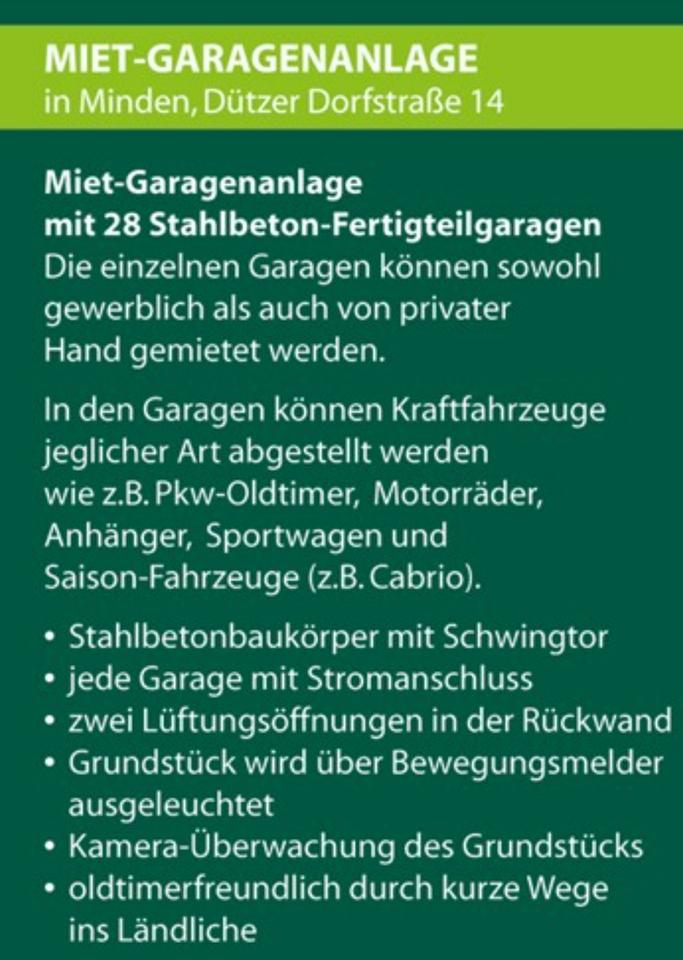 MIET-GARAGENANLAGE
in Minden, Dützer Dorfstraße 14

Miet-Garagenanlage
mit 28 Stahlbeton-Fertigteilgaragen
Die einzelnen Garagen können sowohl gewerblich als auch von privater Hand gemietet werden.

In den Garagen können Kraftfahrzeuge jeglicher Art abgestellt werden wie z.B. Pkw-Oldtimer, Motorräder, Anhänger, Sportwagen und Saison-Fahrzeuge (z.B. Cabrio).

• Stahlbetonbaukörper mit Schwingtor
• jede Garage mit Stromanschluss
• zwei Lüftungsöffnungen in der Rückwand
• Grundstück wird über Bewegungsmelder ausgeleuchtet
• Kamera-Überwachung des Grundstücks
• oldtimerfreundlich durch kurze Wege ins Ländliche